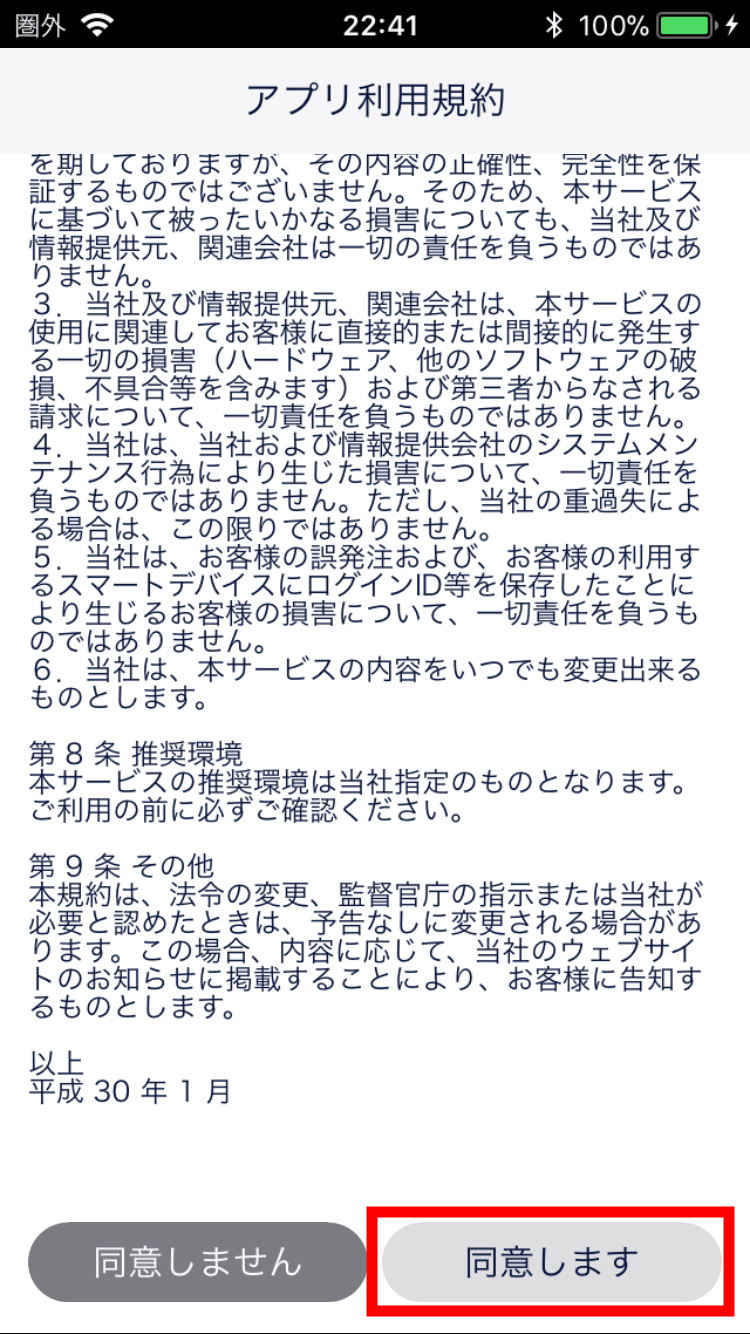 圏外 22:41 100%

アプリ利用規約

を期しておりますが、その内容の正確性、完全性を保証するものではございません。そのため、本サービスに基づいて被ったいかなる損害についても、当社及び情報提供元、関連会社は一切の責任を負うものではありません。
３．当社及び情報提供元、関連会社は、本サービスの使用に関連してお客様に直接的または間接的に発生する一切の損害（ハードウェア、他のソフトウェアの破損、不具合等を含みます）および第三者からなされる請求について、一切責任を負うものではありません。
４．当社は、当社および情報提供会社のシステムメンテナンス行為により生じた損害について、一切責任を負うものではありません。ただし、当社の重過失による場合は、この限りではありません。
５．当社は、お客様の誤発注および、お客様の利用するスマートデバイスにログインID等を保存したことにより生じるお客様の損害について、一切責任を負うものではありません。
６．当社は、本サービスの内容をいつでも変更出来るものとします。

第 8 条 推奨環境
本サービスの推奨環境は当社指定のものとなります。ご利用の前に必ずご確認ください。

第 9 条 その他
本規約は、法令の変更、監督官庁の指示または当社が必要と認めたときは、予告なしに変更される場合があります。この場合、内容に応じて、当社のウェブサイトのお知らせに掲載することにより、お客様に告知するものとします。

以上
平成 30 年 1 月

同意しません
同意します